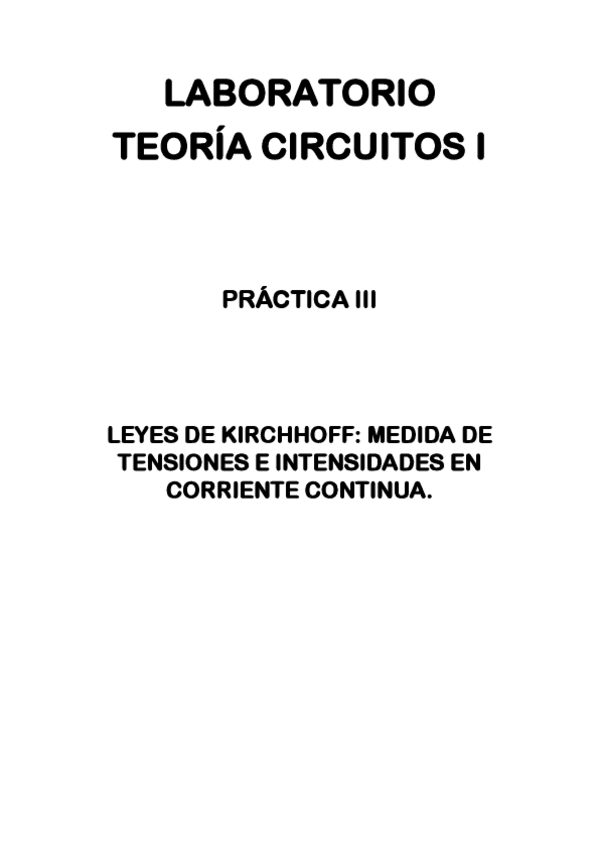 LABORATORIO
TEORÍA CIRCUITOS I

PRÁCTICA III

LEYES DE KIRCHHOFF: MEDIDA DE TENSIONES E INTENSIDADES EN CORRIENTE CONTINUA.